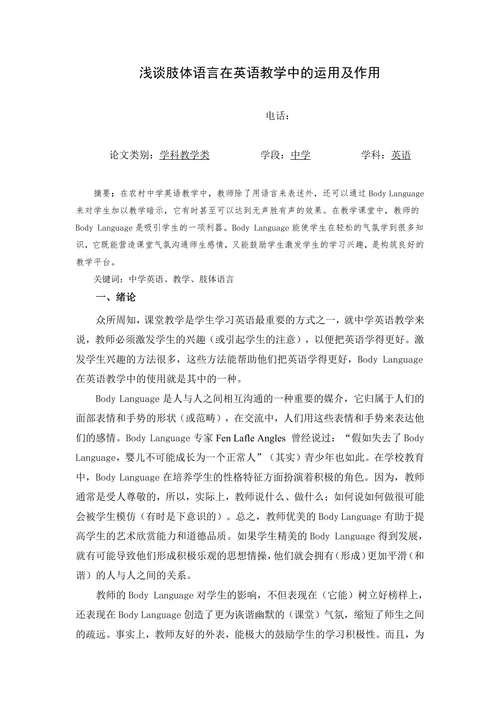 浅谈肢体语言在英语教学中的运用及作用

电话：

论文类别：学科教学类　　学段：中学　　学科：英语

摘要：在农村中学英语教学中，教师除了用语言来表述外，还可以通过 Body Language 来对学生加以教学暗示，它有时甚至可以达到无声胜有声的效果。在教学课堂中，教师的 Body Language 是吸引学生的一项利器。Body Language 能使学生在轻松的气氛学到很多知识，它既能营造课堂气氛沟通师生感情，又能鼓励学生激发学生的学习兴趣，是构筑良好的教学平台。

关键词：中学英语、教学、肢体语言

一、绪论

众所周知，课堂教学是学生学习英语最重要的方式之一，就中学英语教学来说，教师必须激发学生的兴趣（或引起学生的注意），以便把英语学得更好。激发学生兴趣的方法很多，这些方法能帮助他们把英语学得更好，Body Language 在英语教学中的使用就是其中的一种。

Body Language 是人与人之间相互沟通的一种重要的媒介，它归属于人们的面部表情和手势的形状（或范畴），在交流中，人们用这些表情和手势来表达他们的感情。Body Language 专家 Fen Lafle Angles 曾经说过：“假如失去了 Body Language，婴儿不可能成长为一个正常人”（其实）青少年也如此。在学校教育中，Body Language 在培养学生的性格特征方面扮演着积极的角色。因为，教师通常是受人尊敬的，所以，实际上，教师说什么、做什么；如何说如何做很可能会被学生模仿（有时是下意识的）。总之，教师优美的 Body Language 有助于提高学生的艺术欣赏能力和道德品质。如果学生精美的 Body Language 得到发展，就有可能导致他们形成积极乐观的思想情操，他们就会拥有（形成）更加平滑（和谐）的人与人之间的关系。

教师的 Body Language 对学生的影响，不但表现在（它能）树立好榜样上，还表现在 Body Language 创造了更为诙谐幽默的（课堂）气氛，缩短了师生之间的疏远。事实上，教师友好的外表，能极大的鼓励学生的学习积极性。而且，为